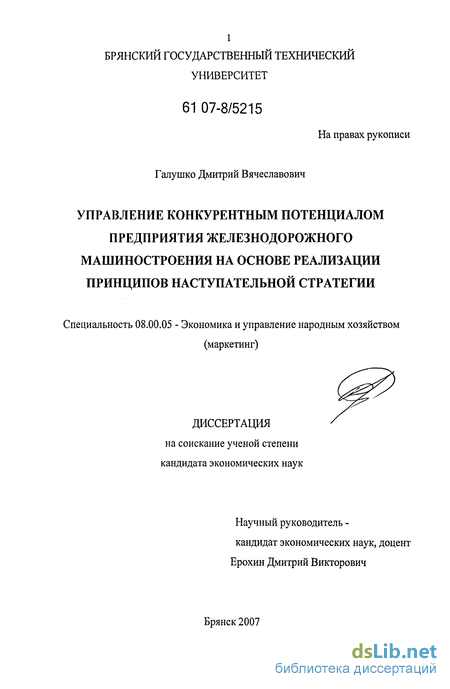 1

БРЯНСКИЙ ГОСУДАРСТВЕННЫЙ ТЕХНИЧЕСКИЙ УНИВЕРСИТЕТ

61 07-8/5215

На правах рукописи

Галушко Дмитрий Вячеславович

УПРАВЛЕНИЕ КОНКУРЕНТНЫМ ПОТЕНЦИАЛОМ ПРЕДПРИЯТИЯ ЖЕЛЕЗНОДОРОЖНОГО МАШИНОСТРОЕНИЯ НА ОСНОВЕ РЕАЛИЗАЦИИ ПРИНЦИПОВ НАСТУПАТЕЛЬНОЙ СТРАТЕГИИ

Специальность 08.00.05 - Экономика и управление народным хозяйством (маркетинг)

ДИССЕРТАЦИЯ
на соискание ученой степени
кандидата экономических наук

Научный руководитель -
кандидат экономических наук, доцент
Ерохин Дмитрий Викторович

Брянск 2007

dsLib.net
библиотека диссертаций